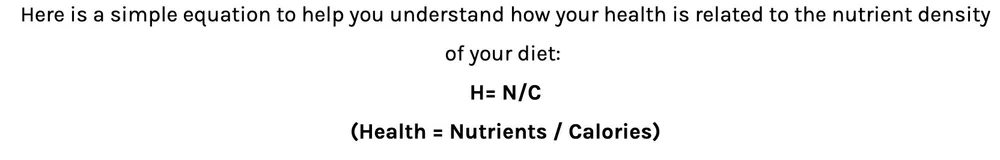 Here is a simple equation to help you understand how your health is related to the nutrient density of your diet:

H= N/C

(Health = Nutrients / Calories)